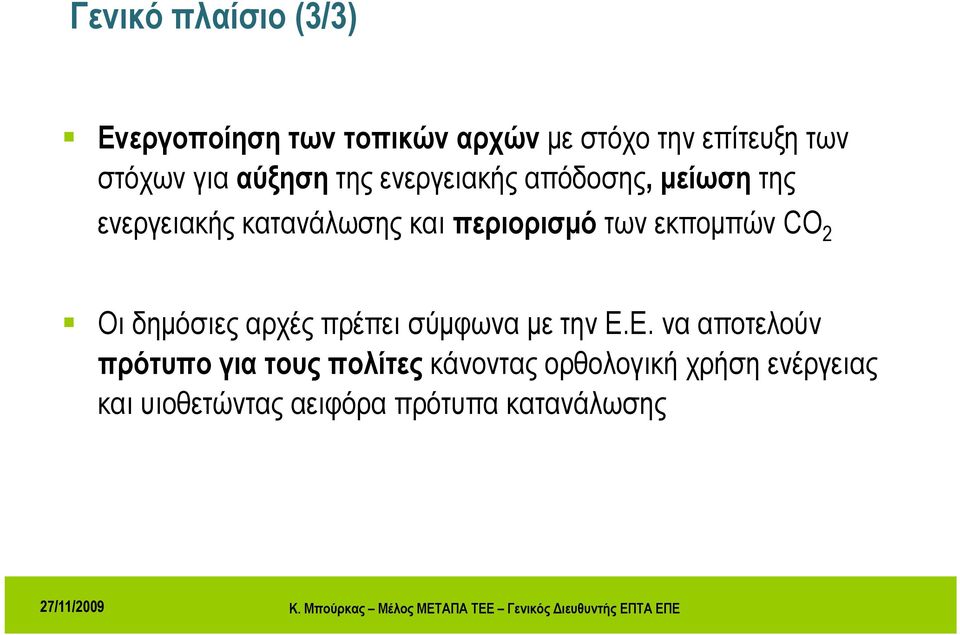 Γενικό πλαίσιο (3/3)

Ενεργοποίηση των τοπικών αρχών με στόχο την επίτευξη των στόχων για αύξηση της ενεργειακής απόδοσης, μείωση της ενεργειακής κατανάλωσης και περιορισμό των εκπομπών $CO_2$

Οι δημόσιες αρχές πρέπει σύμφωνα με την Ε.Ε. να αποτελούν πρότυπο για τους πολίτες κάνοντας ορθολογική χρήση ενέργειας και υιοθετώντας αειφόρα πρότυπα κατανάλωσης

27/11/2009

Κ. Μπούρκας – Μέλος ΜΕΤΑΠΑ ΤΕΕ – Γενικός Διευθυντής ΕΠΤΑ ΕΠΕ